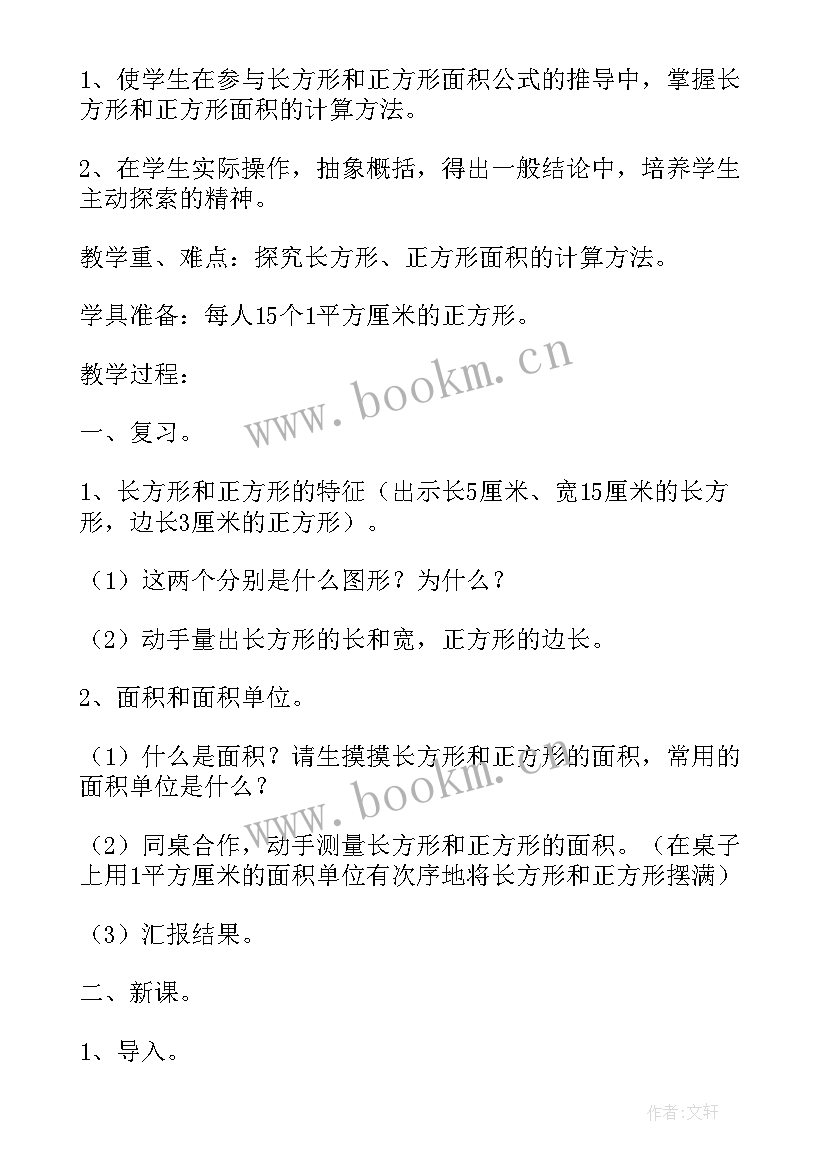 1、使学生在参与长方形和正方形面积公式的推导中，掌握长方形和正方形面积的计算方法。

2、在学生实际操作，抽象概括，得出一般结论中，培养学生主动探索的精神。

教学重、难点：探究长方形、正方形面积的计算方法。

学具准备：每人15个1平方厘米的正方形。

教学过程：

www.bookm.cn

一、复习。

1、长方形和正方形的特征（出示长5厘米、宽15厘米的长方形，边长3厘米的正方形）。

（1）这两个分别是什么图形？为什么？

（2）动手量出长方形的长和宽，正方形的边长。

2、面积和面积单位。

（1）什么是面积？请生摸摸长方形和正方形的面积，常用的面积单位是什么？

www.bookm.cn

（2）同桌合作，动手测量长方形和正方形的面积。（在桌子上用1平方厘米的面积单位有次序地将长方形和正方形摆满）

（3）汇报结果。

二、新课。

1、导入。

作者:文轩